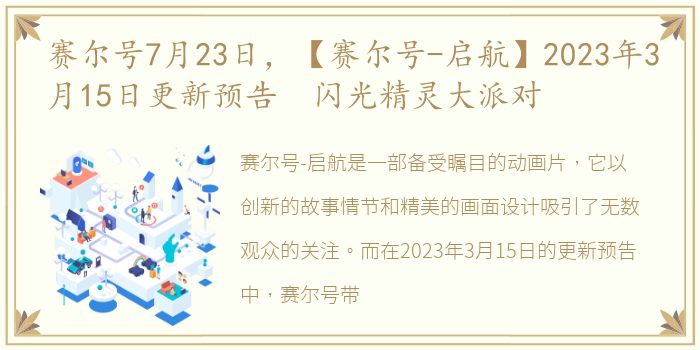 赛尔号7月23日，【赛尔号-启航】2023年3月15日更新预告　闪光精灵大派对

赛尔号-启航是一部备受瞩目的动画片，它以创新的故事情节和精美的画面设计吸引了无数观众的关注。而在2023年3月15日的更新预告中，赛尔号带